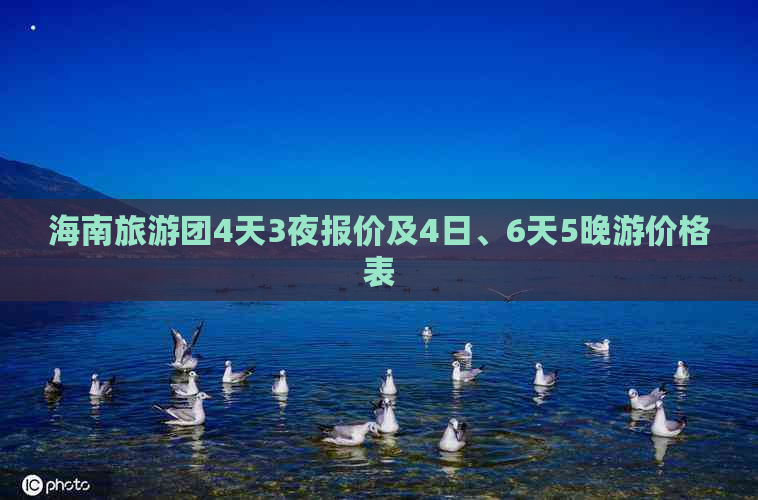 海南旅游团4天3夜报价及4日、6天5晚游价格表

IC photo